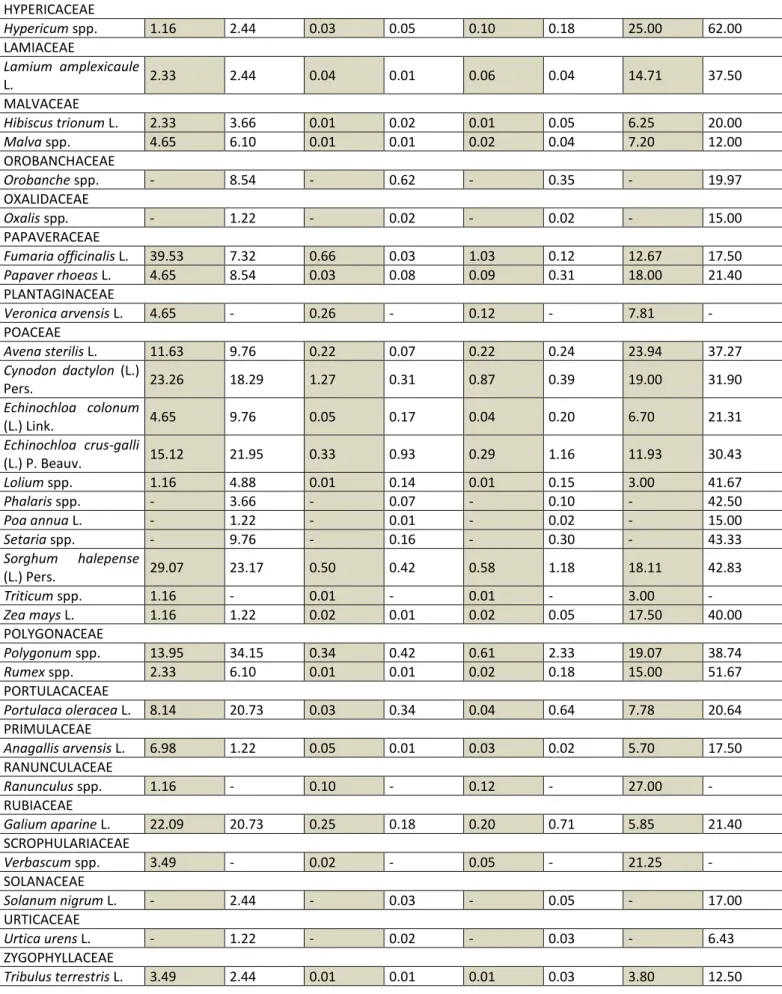 | HYPERICACEAE | | | | | | | | |
|---|---|---|---|---|---|---|---|---|
| Hypericum spp. | 1.16 | 2.44 | 0.03 | 0.05 | 0.10 | 0.18 | 25.00 | 62.00 |
| LAMIACEAE | | | | | | | | |
| Lamium amplexicaule L. | 2.33 | 2.44 | 0.04 | 0.01 | 0.06 | 0.04 | 14.71 | 37.50 |
| MALVACEAE | | | | | | | | |
| Hibiscus trionum L. | 2.33 | 3.66 | 0.01 | 0.02 | 0.01 | 0.05 | 6.25 | 20.00 |
| Malva spp. | 4.65 | 6.10 | 0.01 | 0.01 | 0.02 | 0.04 | 7.20 | 12.00 |
| OROBANCHACEAE | | | | | | | | |
| Orobanche spp. | - | 8.54 | - | 0.62 | - | 0.35 | - | 19.97 |
| OXALIDACEAE | | | | | | | | |
| Oxalis spp. | - | 1.22 | - | 0.02 | - | 0.02 | - | 15.00 |
| PAPAVERACEAE | | | | | | | | |
| Fumaria officinalis L. | 39.53 | 7.32 | 0.66 | 0.03 | 1.03 | 0.12 | 12.67 | 17.50 |
| Papaver rhoeas L. | 4.65 | 8.54 | 0.03 | 0.08 | 0.09 | 0.31 | 18.00 | 21.40 |
| PLANTAGINACEAE | | | | | | | | |
| Veronica arvensis L. | 4.65 | - | 0.26 | - | 0.12 | - | 7.81 | - |
| POACEAE | | | | | | | | |
| Avena sterilis L. | 11.63 | 9.76 | 0.22 | 0.07 | 0.22 | 0.24 | 23.94 | 37.27 |
| Cynodon dactylon (L.) Pers. | 23.26 | 18.29 | 1.27 | 0.31 | 0.87 | 0.39 | 19.00 | 31.90 |
| Echinochloa colonum (L.) Link. | 4.65 | 9.76 | 0.05 | 0.17 | 0.04 | 0.20 | 6.70 | 21.31 |
| Echinochloa crus-galli (L.) P. Beauv. | 15.12 | 21.95 | 0.33 | 0.93 | 0.29 | 1.16 | 11.93 | 30.43 |
| Lolium spp. | 1.16 | 4.88 | 0.01 | 0.14 | 0.01 | 0.15 | 3.00 | 41.67 |
| Phalaris spp. | - | 3.66 | - | 0.07 | - | 0.10 | - | 42.50 |
| Poa annua L. | - | 1.22 | - | 0.01 | - | 0.02 | - | 15.00 |
| Setaria spp. | - | 9.76 | - | 0.16 | - | 0.30 | - | 43.33 |
| Sorghum halepense (L.) Pers. | 29.07 | 23.17 | 0.50 | 0.42 | 0.58 | 1.18 | 18.11 | 42.83 |
| Triticum spp. | 1.16 | - | 0.01 | - | 0.01 | - | 3.00 | - |
| Zea mays L. | 1.16 | 1.22 | 0.02 | 0.01 | 0.02 | 0.05 | 17.50 | 40.00 |
| POLYGONACEAE | | | | | | | | |
| Polygonum spp. | 13.95 | 34.15 | 0.34 | 0.42 | 0.61 | 2.33 | 19.07 | 38.74 |
| Rumex spp. | 2.33 | 6.10 | 0.01 | 0.01 | 0.02 | 0.18 | 15.00 | 51.67 |
| PORTULACACEAE | | | | | | | | |
| Portulaca oleracea L. | 8.14 | 20.73 | 0.03 | 0.34 | 0.04 | 0.64 | 7.78 | 20.64 |
| PRIMULACEAE | | | | | | | | |
| Anagallis arvensis L. | 6.98 | 1.22 | 0.05 | 0.01 | 0.03 | 0.02 | 5.70 | 17.50 |
| RANUNCULACEAE | | | | | | | | |
| Ranunculus spp. | 1.16 | - | 0.10 | - | 0.12 | - | 27.00 | - |
| RUBIACEAE | | | | | | | | |
| Galium aparine L. | 22.09 | 20.73 | 0.25 | 0.18 | 0.20 | 0.71 | 5.85 | 21.40 |
| SCROPHULARIACEAE | | | | | | | | |
| Verbascum spp. | 3.49 | - | 0.02 | - | 0.05 | - | 21.25 | - |
| SOLANACEAE | | | | | | | | |
| Solanum nigrum L. | - | 2.44 | - | 0.03 | - | 0.05 | - | 17.00 |
| URTICACEAE | | | | | | | | |
| Urtica urens L. | - | 1.22 | - | 0.02 | - | 0.03 | - | 6.43 |
| ZYGOPHYLLACEAE | | | | | | | | |
| Tribulus terrestris L. | 3.49 | 2.44 | 0.01 | 0.01 | 0.01 | 0.03 | 3.80 | 12.50 |